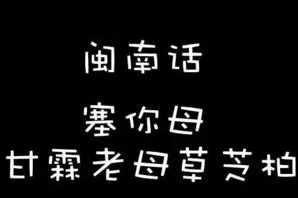 闽南话

塞你母

甘霖老母草芝柏